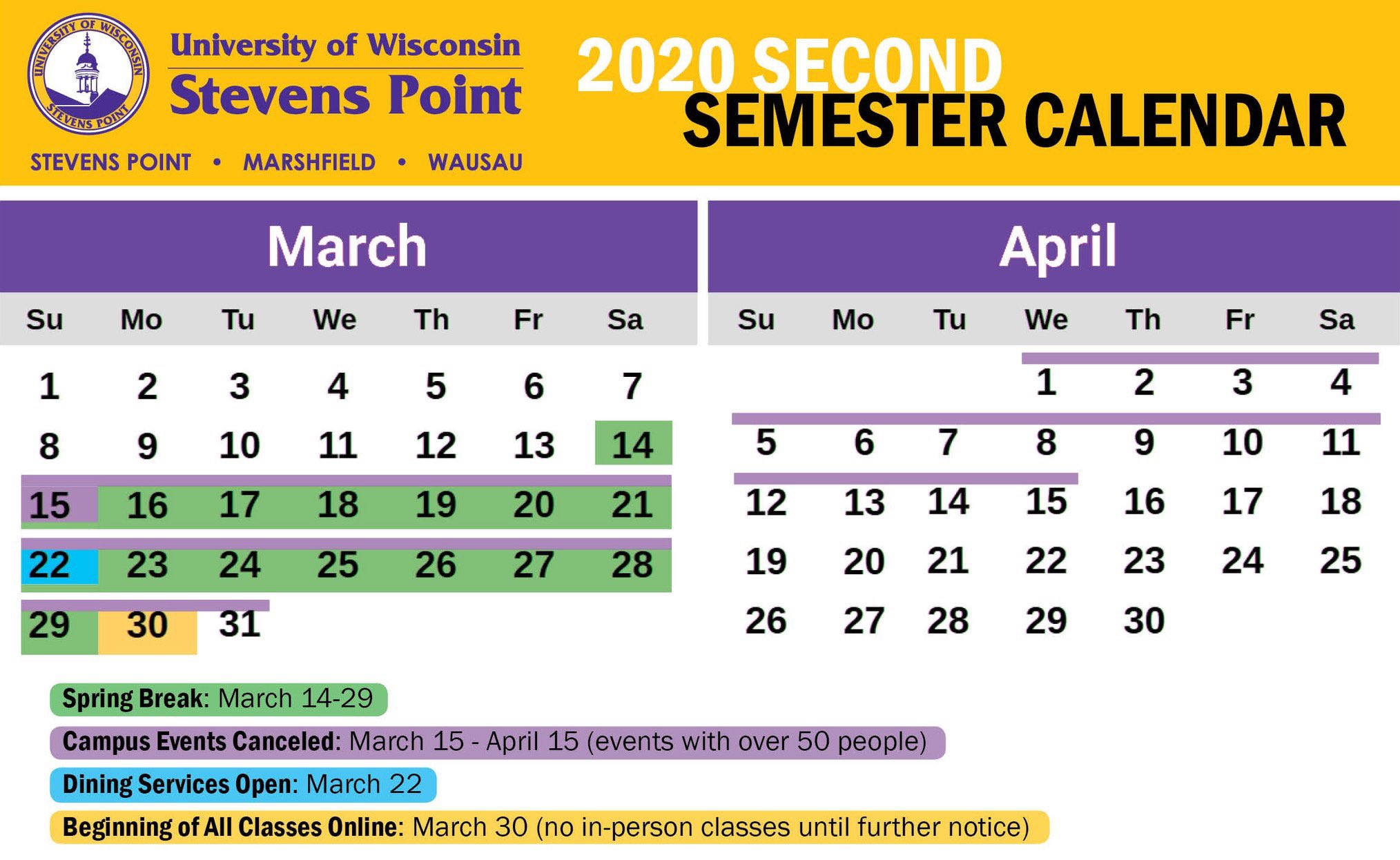 UNIVERSITY OF WISCONSIN STEVENS POINT

University of Wisconsin
Stevens Point

STEVENS POINT • MARSHFIELD • WAUSAU

2020 SECOND
SEMESTER CALENDAR

March

| Su | Mo | Tu | We | Th | Fr | Sa |
|---|---|---|---|---|---|---|
| 1 | 2 | 3 | 4 | 5 | 6 | 7 |
| 8 | 9 | 10 | 11 | 12 | 13 | 14 |
| 15 | 16 | 17 | 18 | 19 | 20 | 21 |
| 22 | 23 | 24 | 25 | 26 | 27 | 28 |
| 29 | 30 | 31 | | | | |

April

| Su | Mo | Tu | We | Th | Fr | Sa |
|---|---|---|---|---|---|---|
| | | | 1 | 2 | 3 | 4 |
| 5 | 6 | 7 | 8 | 9 | 10 | 11 |
| 12 | 13 | 14 | 15 | 16 | 17 | 18 |
| 19 | 20 | 21 | 22 | 23 | 24 | 25 |
| 26 | 27 | 28 | 29 | 30 | | |

Spring Break: March 14-29

Campus Events Canceled: March 15 - April 15 (events with over 50 people)

Dining Services Open: March 22

Beginning of All Classes Online: March 30 (no in-person classes until further notice)